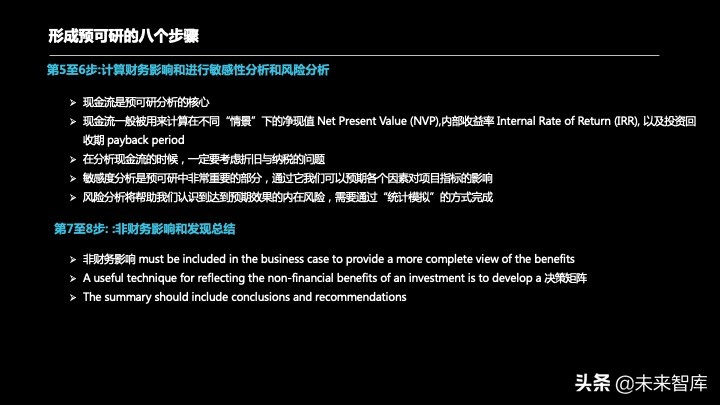 形成预可研的八个步骤

第5至6步:计算财务影响和进行敏感性分析和风险分析

➢ 现金流是预可研分析的核心
➢ 现金流一般被用来计算在不同“情景”下的净现值 Net Present Value (NVP),内部收益率 Internal Rate of Return (IRR), 以及投资回收期 payback period
➢ 在分析现金流的时候，一定要考虑折旧与纳税的问题
➢ 敏感度分析是预可研中非常重要的部分，通过它我们可以预期各个因素对项目指标的影响
➢ 风险分析将帮助我们认识到达到预期效果的内在风险，需要通过“统计模拟”的方式完成

第7至8步: :非财务影响和发现总结

➢ 非财务影响 must be included in the business case to provide a more complete view of the benefits
➢ A useful technique for reflecting the non-financial benefits of an investment is to develop a 决策矩阵
➢ The summary should include conclusions and recommendations

头条 @未来智库